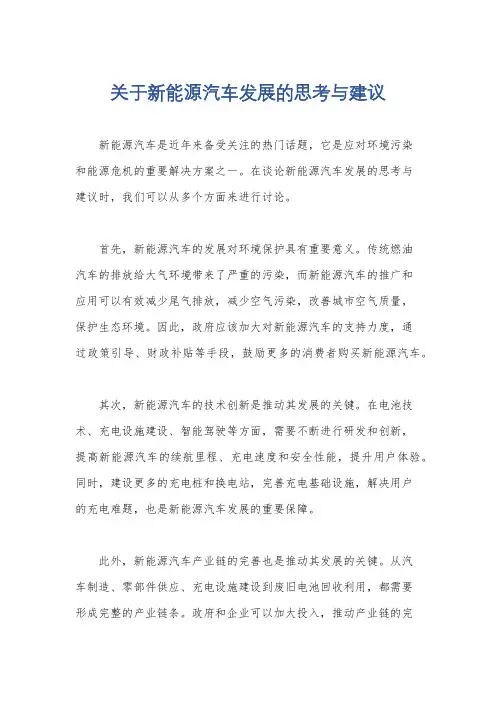 关于新能源汽车发展的思考与建议

新能源汽车是近年来备受关注的热门话题，它是应对环境污染和能源危机的重要解决方案之一。在谈论新能源汽车发展的思考与建议时，我们可以从多个方面来进行讨论。

首先，新能源汽车的发展对环境保护具有重要意义。传统燃油汽车的排放给大气环境带来了严重的污染，而新能源汽车的推广和应用可以有效减少尾气排放，减少空气污染，改善城市空气质量，保护生态环境。因此，政府应该加大对新能源汽车的支持力度，通过政策引导、财政补贴等手段，鼓励更多的消费者购买新能源汽车。

其次，新能源汽车的技术创新是推动其发展的关键。在电池技术、充电设施建设、智能驾驶等方面，需要不断进行研发和创新，提高新能源汽车的续航里程、充电速度和安全性能，提升用户体验。同时，建设更多的充电桩和换电站，完善充电基础设施，解决用户的充电难题，也是新能源汽车发展的重要保障。

此外，新能源汽车产业链的完善也是推动其发展的关键。从汽车制造、零部件供应、充电设施建设到废旧电池回收利用，都需要形成完整的产业链条。政府和企业可以加大投入，推动产业链的完